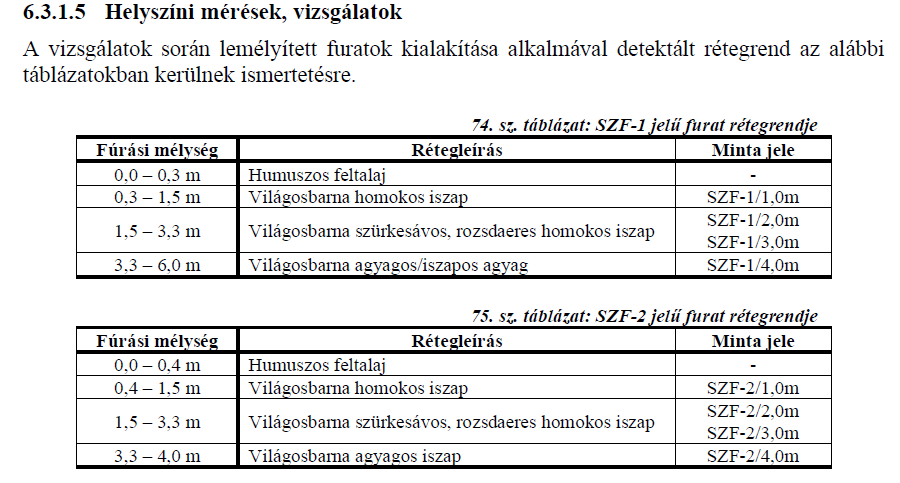 6.3.1.5 Helyszíni mérések, vizsgálatok

A vizsgálatok során lemélyített furatok kialakítása alkalmával detektált rétegrend az alábbi táblázatokban kerülnek ismertetésre.

74. sz. táblázat: SZF-1 jelű furat rétegrendje

| Fúrási mélység | Rétegleírás | Minta jele |
|---|---|---|
| 0,0 – 0,3 m | Humuszos feltalaj | - |
| 0,3 – 1,5 m | Világosbarna homokos iszap | SZF-1/1,0m |
| 1,5 – 3,3 m | Világosbarna szürkesávos, rozsdaeres homokos iszap | SZF-1/2,0m SZF-1/3,0m |
| 3,3 – 6,0 m | Világosbarna agyagos/iszapos agyag | SZF-1/4,0m |

75. sz. táblázat: SZF-2 jelű furat rétegrendje

| Fúrási mélység | Rétegleírás | Minta jele |
|---|---|---|
| 0,0 – 0,4 m | Humuszos feltalaj | - |
| 0,4 – 1,5 m | Világosbarna homokos iszap | SZF-2/1,0m |
| 1,5 – 3,3 m | Világosbarna szürkesávos, rozsdaeres homokos iszap | SZF-2/2,0m SZF-2/3,0m |
| 3,3 – 4,0 m | Világosbarna agyagos iszap | SZF-2/4,0m |